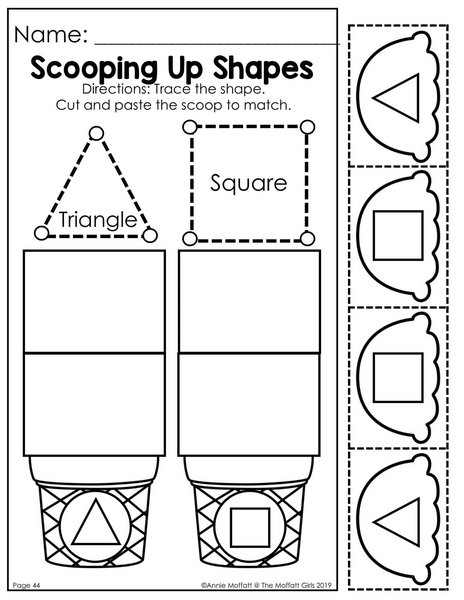 Name: ____

Scooping Up Shapes

Directions: Trace the shape.
Cut and paste the scoop to match.

Triangle

Square

Page 44

©Annie Moffatt @ The Moffatt Girls 2019